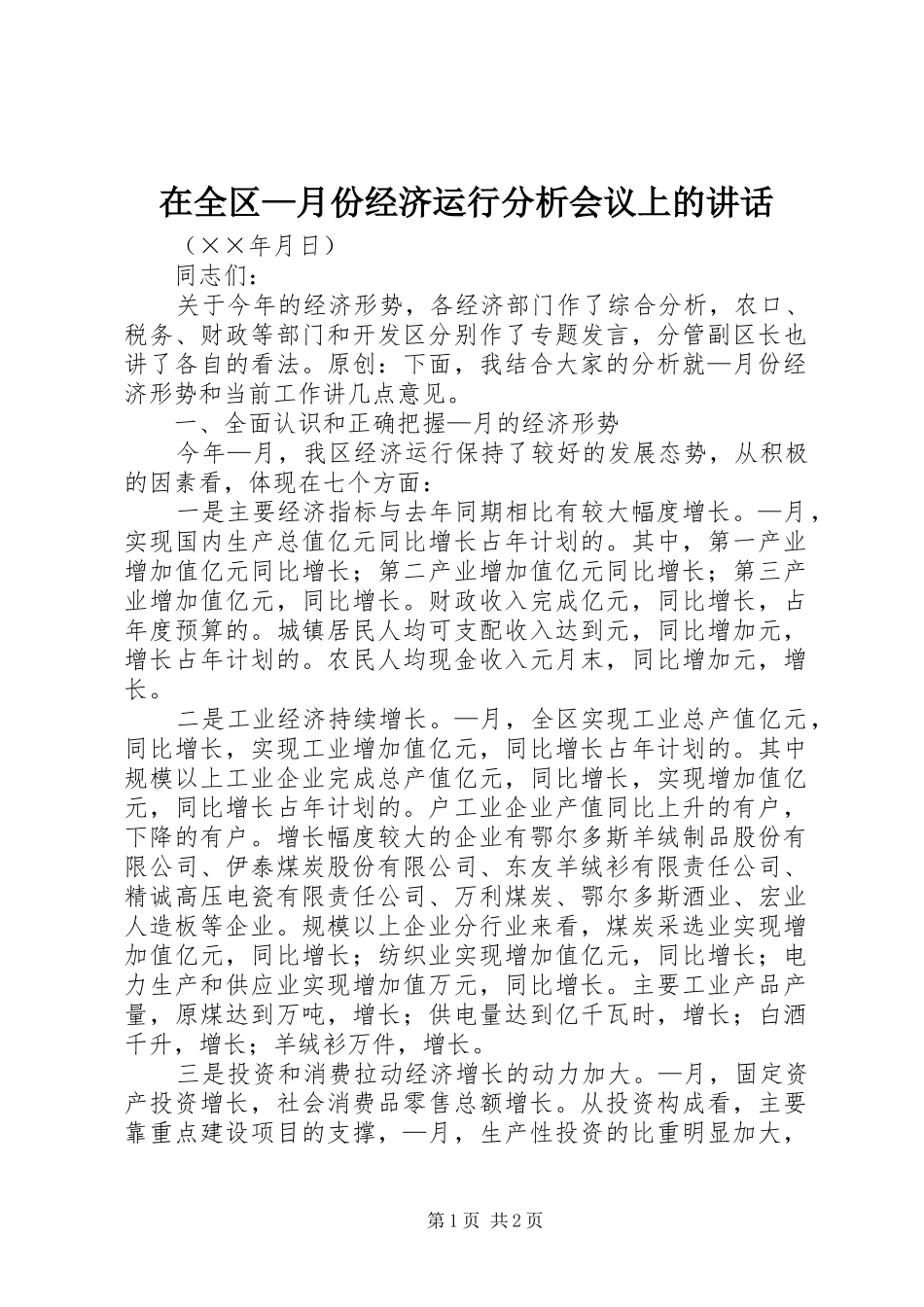 在全区—月份经济运行分析会议上的讲话

（××年月日）

同志们：

关于今年的经济形势，各经济部门作了综合分析，农口、税务、财政等部门和开发区分别作了专题发言，分管副区长也讲了各自的看法。原创：下面，我结合大家的分析就—月份经济形势和当前工作讲几点意见。

一、全面认识和正确把握—月的经济形势

今年—月，我区经济运行保持了较好的发展态势，从积极的因素看，体现在七个方面：

一是主要经济指标与去年同期相比有较大幅度增长。—月，实现国内生产总值亿元同比增长占年计划的。其中，第一产业增加值亿元同比增长；第二产业增加值亿元同比增长；第三产业增加值亿元，同比增长。财政收入完成亿元，同比增长，占年度预算的。城镇居民人均可支配收入达到元，同比增加元，增长占年计划的。农民人均现金收入元月末，同比增加元，增长。

二是工业经济持续增长。—月，全区实现工业总产值亿元，同比增长，实现工业增加值亿元，同比增长占年计划的。其中规模以上工业企业完成总产值亿元，同比增长，实现增加值亿元，同比增长占年计划的。户工业企业产值同比上升的有户，下降的有户。增长幅度较大的企业有鄂尔多斯羊绒制品股份有限公司、伊泰煤炭股份有限公司、东友羊绒衫有限责任公司、精诚高压电瓷有限责任公司、万利煤炭、鄂尔多斯酒业、宏业人造板等企业。规模以上企业分行业来看，煤炭采选业实现增加值亿元，同比增长；纺织业实现增加值亿元，同比增长；电力生产和供应业实现增加值万元，同比增长。主要工业产品产量，原煤达到万吨，增长；供电量达到亿千瓦时，增长；白酒千升，增长；羊绒衫万件，增长。

三是投资和消费拉动经济增长的动力加大。—月，固定资产投资增长，社会消费品零售总额增长。从投资构成看，主要靠重点建设项目的支撑，—月，生产性投资的比重明显加大，

第1页 共2页